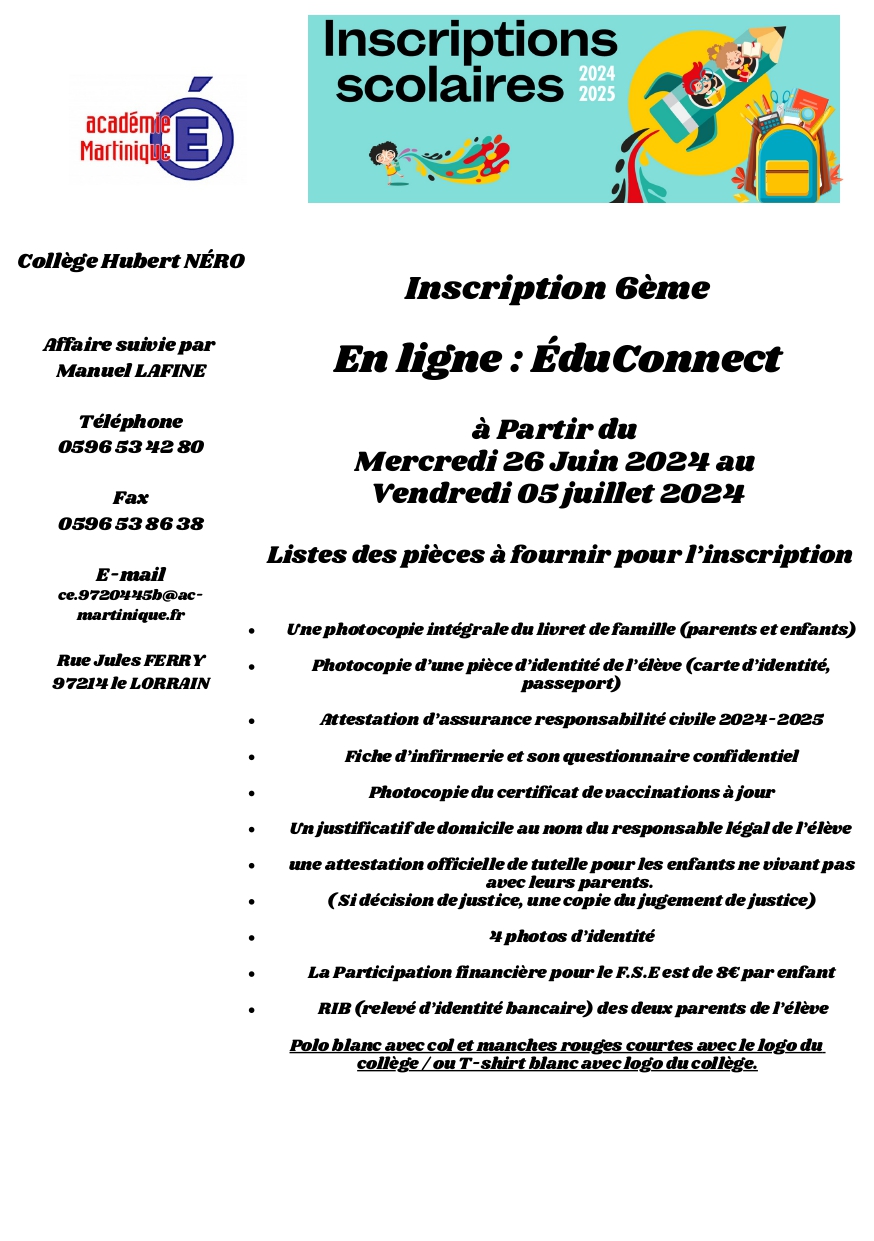 académie Martinique

Inscriptions scolaires 2024 2025

Collège Hubert NÉRO

Affaire suivie par Manuel LAFINE

Téléphone 0596 53 42 80

Fax 0596 53 86 38

E-mail ce.9720445b@ac-martinique.fr

Rue Jules FERRY 97214 le LORRAIN

Inscription 6ème

En ligne : ÉduConnect

à Partir du Mercredi 26 Juin 2024 au Vendredi 05 juillet 2024

Listes des pièces à fournir pour l'inscription

- Une photocopie intégrale du livret de famille (parents et enfants)
- Photocopie d'une pièce d'identité de l'élève (carte d'identité, passeport)
- Attestation d'assurance responsabilité civile 2024-2025
- Fiche d'infirmerie et son questionnaire confidentiel
- Photocopie du certificat de vaccinations à jour
- Un justificatif de domicile au nom du responsable légal de l'élève
- une attestation officielle de tutelle pour les enfants ne vivant pas avec leurs parents.
- ( Si décision de justice, une copie du jugement de justice)
- 4 photos d'identité
- La Participation financière pour le F.S.E est de 8€ par enfant
- RIB (relevé d'identité bancaire) des deux parents de l'élève

Polo blanc avec col et manches rouges courtes avec le logo du collège / ou T-shirt blanc avec logo du collège.